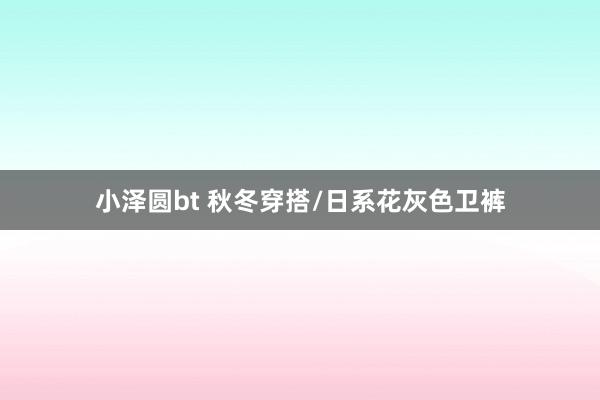 小泽圆bt 秋冬穿搭/日系花灰色卫裤